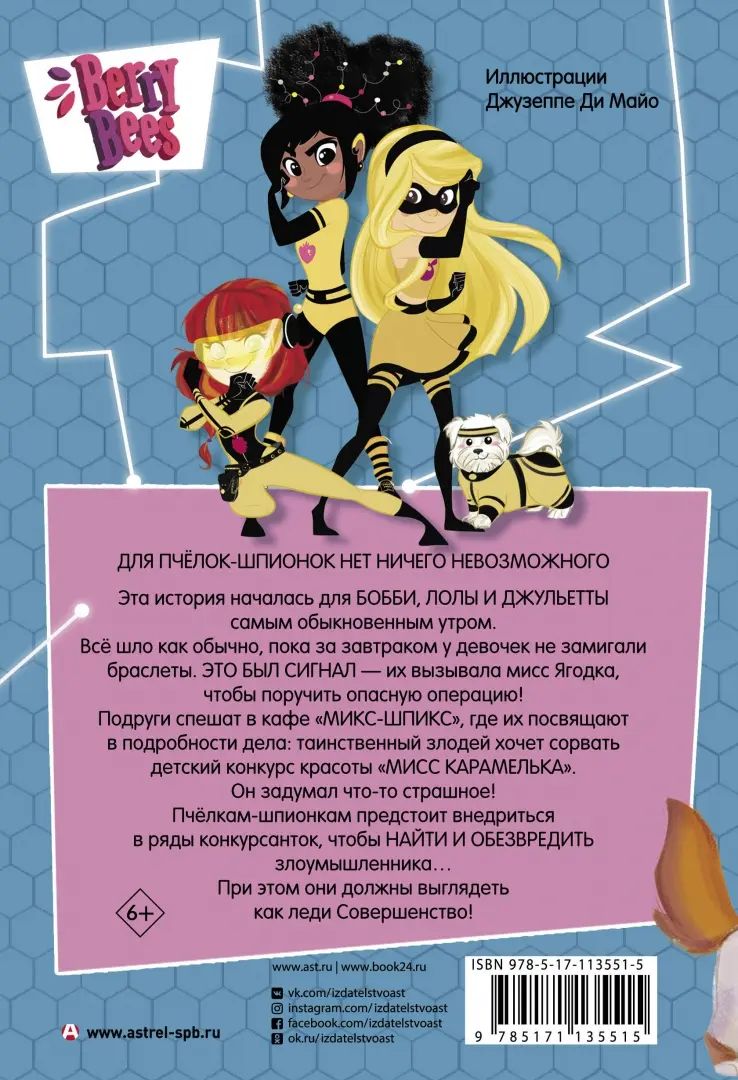 Berry Bees

Иллюстрации
Джузеппе Ди Майо

ДЛЯ ПЧЁЛОК-ШПИОНОК НЕТ НИЧЕГО НЕВОЗМОЖНОГО

Эта история началась для БОББИ, ЛОЛЫ И ДЖУЛЬЕТТЫ самым обыкновенным утром. Всё шло как обычно, пока за завтраком у девочек не замигали браслеты. ЭТО БЫЛ СИГНАЛ — их вызывала мисс Ягодка, чтобы поручить опасную операцию! Подруги спешат в кафе «МИКС-ШПИКС», где их посвящают в подробности дела: таинственный злодей хочет сорвать детский конкурс красоты «МИСС КАРАМЕЛЬКА». Он задумал что-то страшное! Пчёлкам-шпионкам предстоит внедриться в ряды конкурсанток, чтобы НАЙТИ И ОБЕЗВРЕДИТЬ злоумышленника… При этом они должны выглядеть как леди Совершенство!

6+

www.ast.ru | www.book24.ru
vk.com/izdatelstvoast
instagram.com/izdatelstvoast
facebook.com/izdatelstvoast
ok.ru/izdatelstvoast

www.astrel-spb.ru

ISBN 978-5-17-113551-5

9 785171 135515